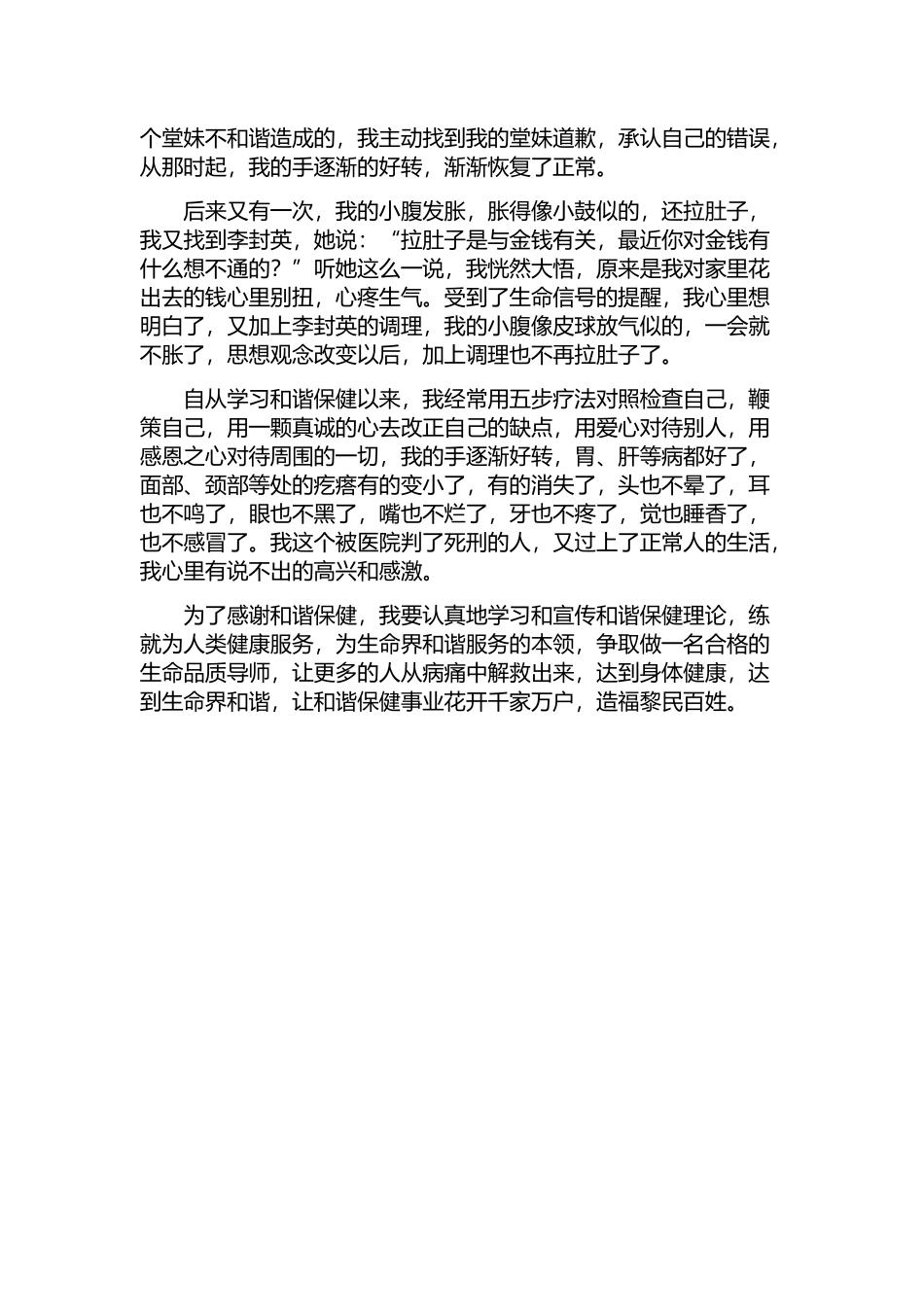 个堂妹不和谐造成的，我主动找到我的堂妹道歉，承认自己的错误，从那时起，我的手逐渐的好转，渐渐恢复了正常。

后来又有一次，我的小腹发胀，胀得像小鼓似的，还拉肚子，我又找到李封英，她说：“拉肚子是与金钱有关，最近你对金钱有什么想不通的？”听她这么一说，我恍然大悟，原来是我对家里花出去的钱心里别扭，心疼生气。受到了生命信号的提醒，我心里想明白了，又加上李封英的调理，我的小腹像皮球放气似的，一会就不胀了，思想观念改变以后，加上调理也不再拉肚子了。

自从学习和谐保健以来，我经常用五步疗法对照检查自己，鞭策自己，用一颗真诚的心去改正自己的缺点，用爱心对待别人，用感恩之心对待周围的一切，我的手逐渐好转，胃、肝等病都好了，面部、颈部等处的疙瘩有的变小了，有的消失了，头也不晕了，耳也不鸣了，眼也不黑了，嘴也不烂了，牙也不疼了，觉也睡香了，也不感冒了。我这个被医院判了死刑的人，又过上了正常人的生活，我心里有说不出的高兴和感激。

为了感谢和谐保健，我要认真地学习和宣传和谐保健理论，练就为人类健康服务，为生命界和谐服务的本领，争取做一名合格的生命品质导师，让更多的人从病痛中解救出来，达到身体健康，达到生命界和谐，让和谐保健事业花开千家万户，造福黎民百姓。